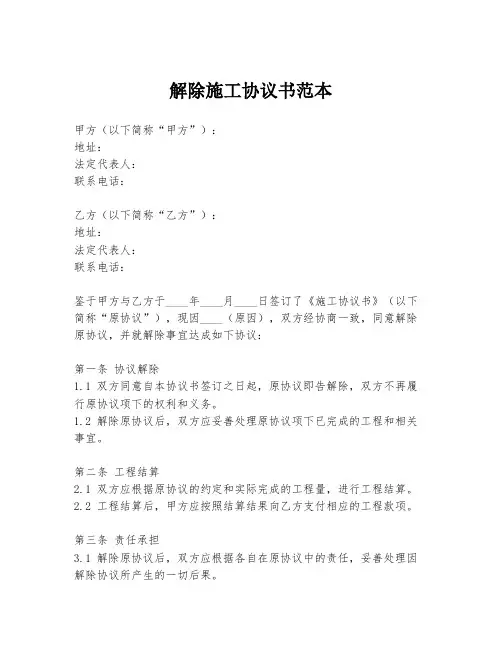 解除施工协议书范本

甲方（以下简称“甲方”）：
地址：
法定代表人：
联系电话：

乙方（以下简称“乙方”）：
地址：
法定代表人：
联系电话：

鉴于甲方与乙方于____年____月____日签订了《施工协议书》（以下简称“原协议”），现因____（原因），双方经协商一致，同意解除原协议，并就解除事宜达成如下协议：

第一条 协议解除
1.1 双方同意自本协议书签订之日起，原协议即告解除，双方不再履行原协议项下的权利和义务。
1.2 解除原协议后，双方应妥善处理原协议项下已完成的工程和相关事宜。

第二条 工程结算
2.1 双方应根据原协议的约定和实际完成的工程量，进行工程结算。
2.2 工程结算后，甲方应按照结算结果向乙方支付相应的工程款项。

第三条 责任承担
3.1 解除原协议后，双方应根据各自在原协议中的责任，妥善处理因解除协议所产生的一切后果。